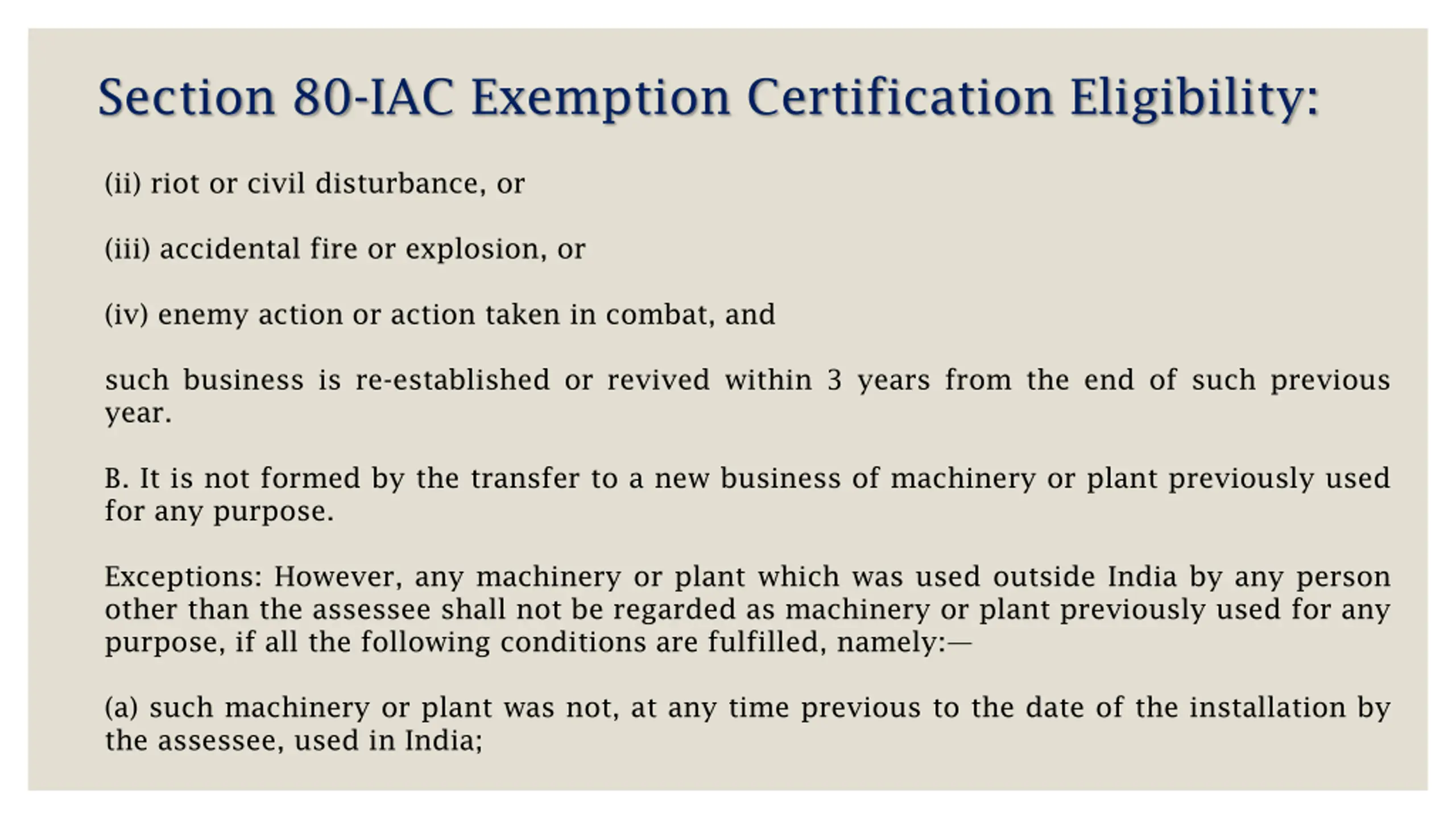 Section 80-IAC Exemption Certification Eligibility:

(ii) riot or civil disturbance, or

(iii) accidental fire or explosion, or

(iv) enemy action or action taken in combat, and

such business is re-established or revived within 3 years from the end of such previous year.

B. It is not formed by the transfer to a new business of machinery or plant previously used for any purpose.

Exceptions: However, any machinery or plant which was used outside India by any person other than the assessee shall not be regarded as machinery or plant previously used for any purpose, if all the following conditions are fulfilled, namely:—

(a) such machinery or plant was not, at any time previous to the date of the installation by the assessee, used in India;